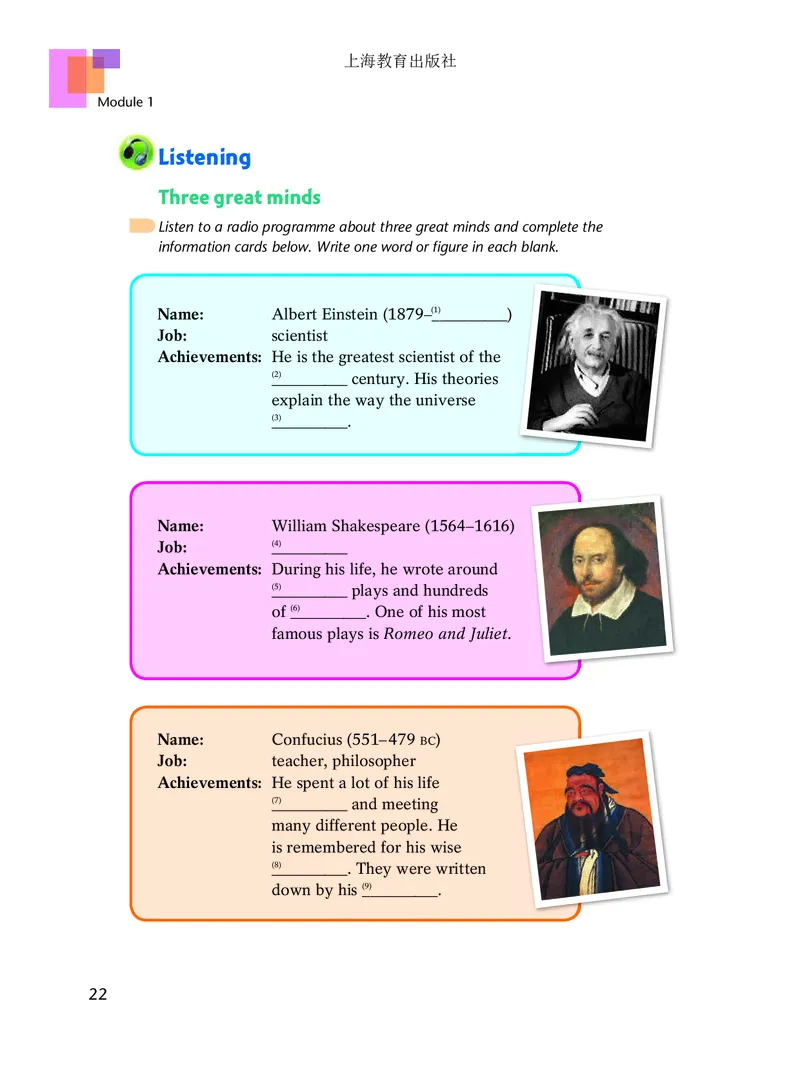 上海教育出版社

Module 1

Listening

Three great minds

Listen to a radio programme about three great minds and complete the information cards below. Write one word or figure in each blank.

Name: Albert Einstein (1879–$^{(1)}$____)
Job: scientist
Achievements: He is the greatest scientist of the $^{(2)}$____ century. His theories explain the way the universe $^{(3)}$____.

Name: William Shakespeare (1564–1616)
Job: $^{(4)}$____
Achievements: During his life, he wrote around $^{(5)}$____ plays and hundreds of $^{(6)}$____. One of his most famous plays is Romeo and Juliet.

Name: Confucius (551–479 BC)
Job: teacher, philosopher
Achievements: He spent a lot of his life $^{(7)}$____ and meeting many different people. He is remembered for his wise $^{(8)}$____. They were written down by his $^{(9)}$____.

22